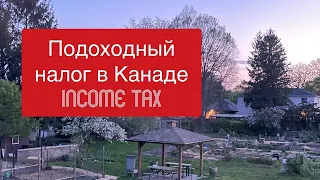 Подоходный налог в Канаде
INCOME TAX